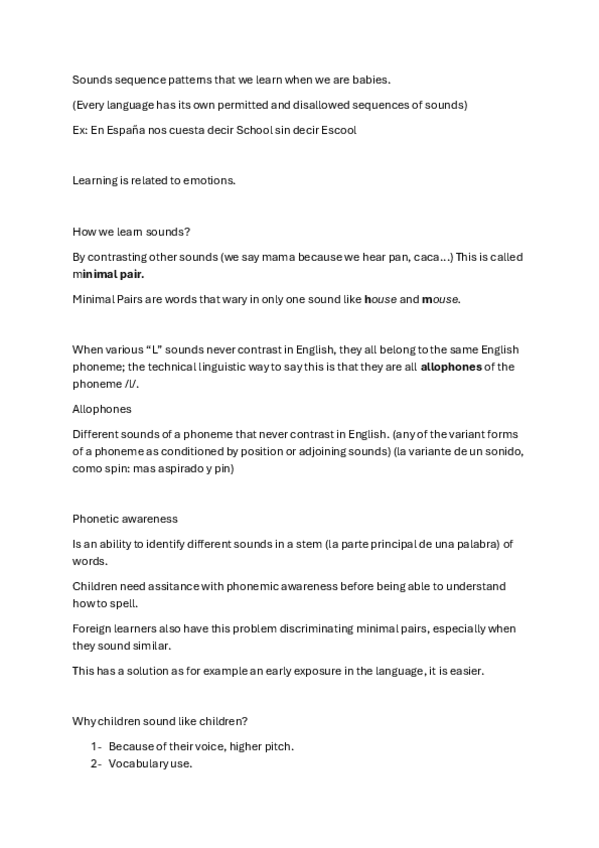 Sounds sequence patterns that we learn when we are babies.

(Every language has its own permitted and disallowed sequences of sounds)

Ex: En España nos cuesta decir School sin decir Escool

Learning is related to emotions.

How we learn sounds?

By contrasting other sounds (we say mama because we hear pan, caca…) This is called minimal pair.

Minimal Pairs are words that wary in only one sound like house and mouse.

When various "L" sounds never contrast in English, they all belong to the same English phoneme; the technical linguistic way to say this is that they are all allophones of the phoneme /l/.

Allophones

Different sounds of a phoneme that never contrast in English. (any of the variant forms of a phoneme as conditioned by position or adjoining sounds) (la variante de un sonido, como spin: mas aspirado y pin)

Phonetic awareness

Is an ability to identify different sounds in a stem (la parte principal de una palabra) of words.

Children need assitance with phonemic awareness before being able to understand how to spell.

Foreign learners also have this problem discriminating minimal pairs, especially when they sound similar.

This has a solution as for example an early exposure in the language, it is easier.

Why children sound like children?

1- Because of their voice, higher pitch.
2- Vocabulary use.